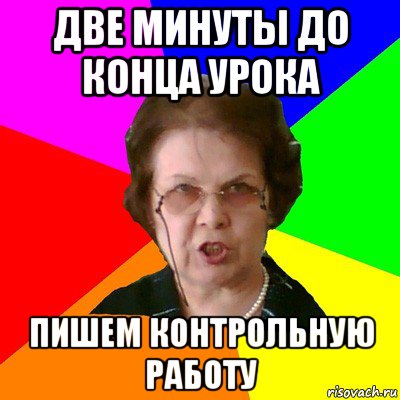 ДВЕ МИНУТЫ ДО КОНЦА УРОКА

ПИШЕМ КОНТРОЛЬНУЮ РАБОТУ

risovach.ru